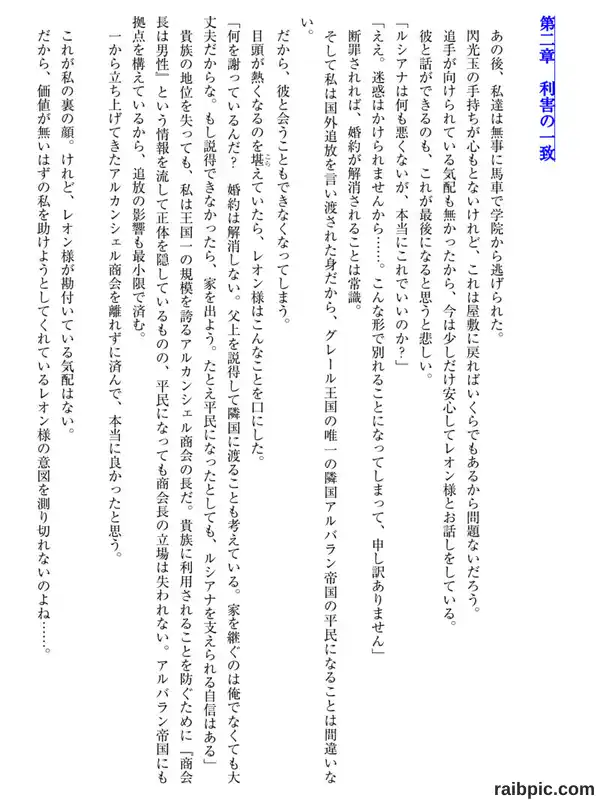 第二章　利害の一致

あの後、私達は無事に馬車で学院から逃げられた。
閃光玉の手持ちが心もとないけれど、これは屋敷に戻ればいくらでもあるから問題ないだろう。
追手が向けられている気配も無かったから、今は少しだけ安心してレオン様とお話しをしている。
彼と話ができるのも、これが最後になると思うと悲しい。
「ルシアナは何も悪くないが、本当にこれでいいのか？」
「ええ。迷惑はかけられませんから……。こんな形で別れることになってしまって、申し訳ありません」
断罪されれば、婚約が解消されることは常識。
そして私は国外追放を言い渡された身だから、グレール王国の唯一の隣国アルバラン帝国の平民になることは間違いない。
だから、彼と会うこともできなくなってしまう。
目頭が熱くなるのを堪えていたら、レオン様はこんなことを口にした。
「何を謝っているんだ？　婚約は解消しない。父上を説得して隣国に渡ることも考えている。家を継ぐのは俺でなくても大丈夫だからな。もし説得できなかったら、家を出よう。たとえ平民になったとしても、ルシアナを支えられる自信はある」
貴族の地位を失っても、私は王国一の規模を誇るアルカンシェル商会の長だ。貴族に利用されることを防ぐために『商会長は男性』という情報を流して正体を隠しているものの、平民になっても商会長の立場は失われない。アルバラン帝国にも拠点を構えているから、追放の影響も最小限で済む。
一から立ち上げてきたアルカンシェル商会を離れずに済んで、本当に良かったと思う。
これが私の裏の顔。けれど、レオン様が勘付いている気配はない。
だから、価値が無いはずの私を助けようとしてくれているレオン様の意図を測り切れないのよね……。

raibpic.com